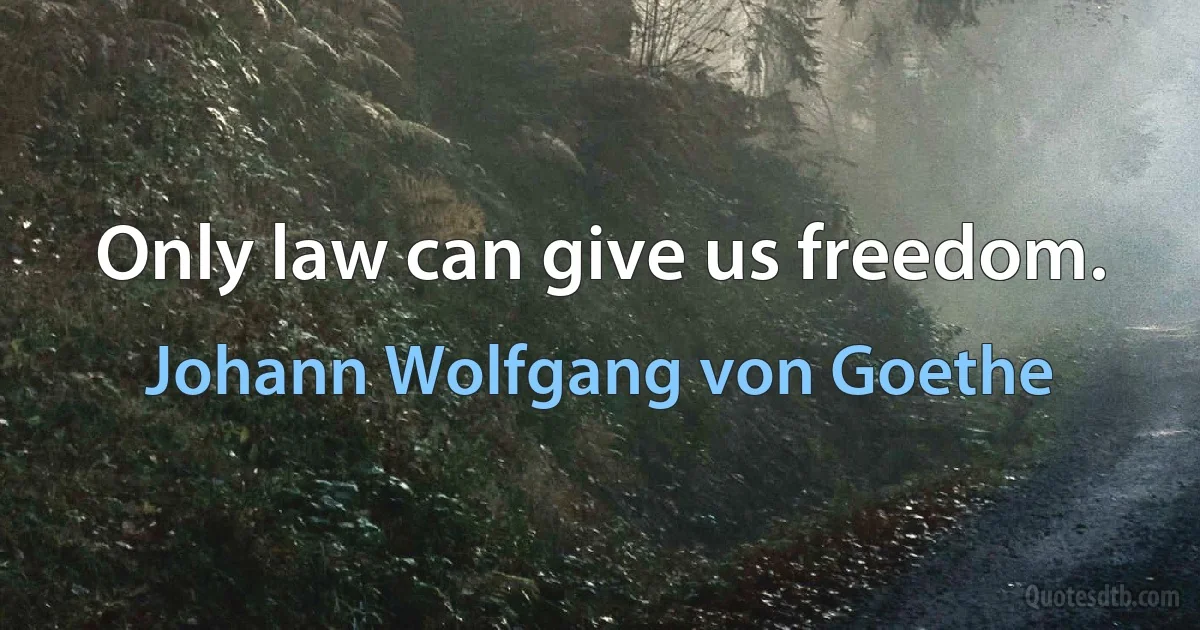 Only law can give us freedom.

Johann Wolfgang von Goethe

Quotesdtb.com